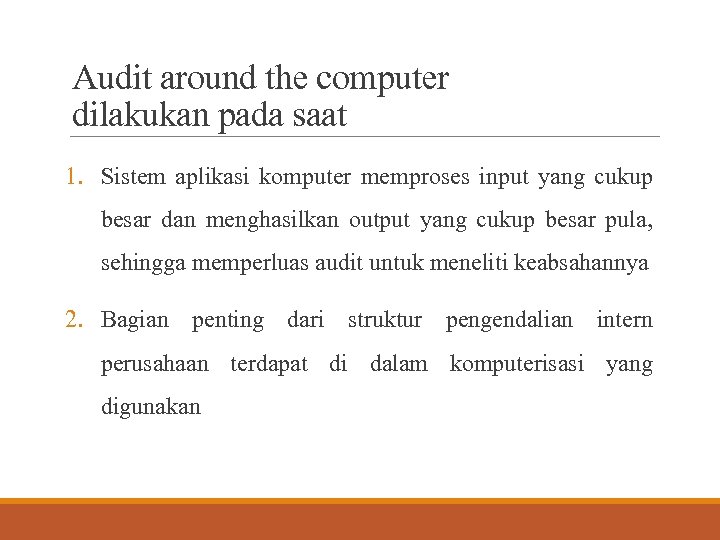 Audit around the computer dilakukan pada saat

1. Sistem aplikasi komputer memproses input yang cukup besar dan menghasilkan output yang cukup besar pula, sehingga memperluas audit untuk meneliti keabsahannya

2. Bagian penting dari struktur pengendalian intern perusahaan terdapat di dalam komputerisasi yang digunakan